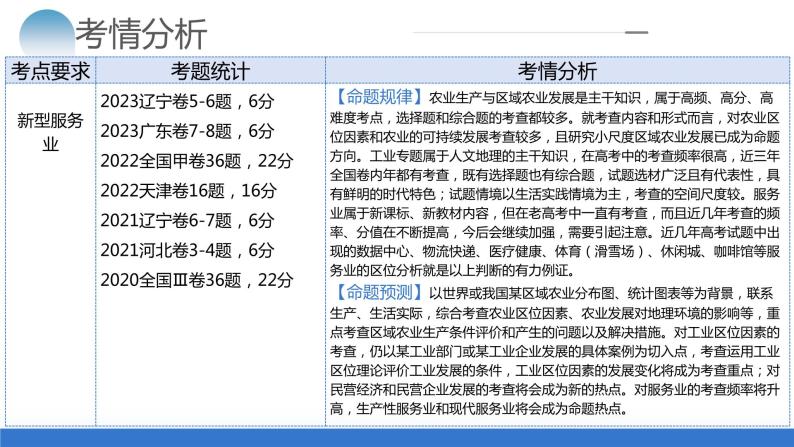 考情分析

| 考点要求 | 考题统计 | 考情分析 |
|---|---|---|
| 新型服务业 | 2023辽宁卷5-6题，6分<br>2023广东卷7-8题，6分<br>2022全国甲卷36题，22分<br>2022天津卷16题，16分<br>2021辽宁卷6-7题，6分<br>2021河北卷3-4题，6分<br>2020全国Ⅲ卷36题，22分 | 【命题规律】农业生产与区域农业发展是主干知识，属于高频、高分、高难度考点，选择题和综合题的考查都较多。就考查内容和形式而言，对农业区位因素和农业的可持续发展考查较多，且研究小尺度区域农业发展已成为命题方向。工业专题属于人文地理的主干知识，在高考中的考查频率很高，近三年全国卷内年都有考查，既有选择题也有综合题，试题选材广泛且有代表性，具有鲜明的时代特色；试题情境以生活实践情境为主，考查的空间尺度较。服务业属于新课标、新教材内容，但在老高考中一直有考查，而且近几年考查的频率、分值在不断提高，今后会继续加强，需要引起注意。近几年高考试题中出现的数据中心、物流快递、医疗健康、体育（滑雪场）、休闲城、咖啡馆等服务业的区位分析就是以上判断的有力例证。<br>【命题预测】以世界或我国某区域农业分布图、统计图表等为背景，联系生产、生活实际，综合考查农业区位因素、农业发展对地理环境的影响等，重点考查区域农业生产条件评价和产生的问题以及解决措施。对工业区位因素的考查，仍以某工业部门或某工业企业发展的具体案例为切入点，考查运用工业区位理论评价工业发展的条件，工业区位因素的发展变化将成为考查重点；对民营经济和民营企业发展的考查将会成为新的热点。对服务业的考查频率将升高，生产性服务业和现代服务业将会成为命题热点。 |